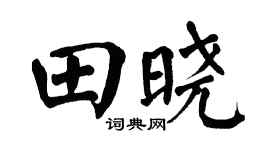 田晓
词典网